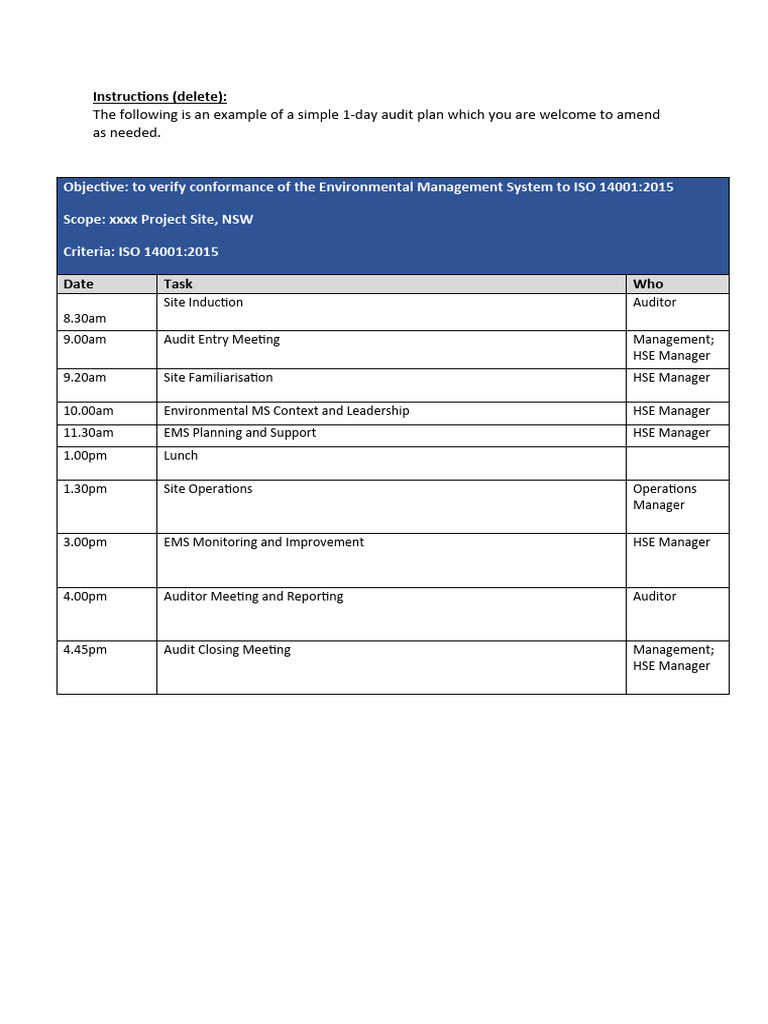 Instructions (delete):
The following is an example of a simple 1-day audit plan which you are welcome to amend as needed.

Objective: to verify conformance of the Environmental Management System to ISO 14001:2015

Scope: xxxx Project Site, NSW

Criteria: ISO 14001:2015

| Date | Task | Who |
|---|---|---|
| 8.30am | Site Induction | Auditor |
| 9.00am | Audit Entry Meeting | Management; HSE Manager |
| 9.20am | Site Familiarisation | HSE Manager |
| 10.00am | Environmental MS Context and Leadership | HSE Manager |
| 11.30am | EMS Planning and Support | HSE Manager |
| 1.00pm | Lunch | |
| 1.30pm | Site Operations | Operations Manager |
| 3.00pm | EMS Monitoring and Improvement | HSE Manager |
| 4.00pm | Auditor Meeting and Reporting | Auditor |
| 4.45pm | Audit Closing Meeting | Management; HSE Manager |